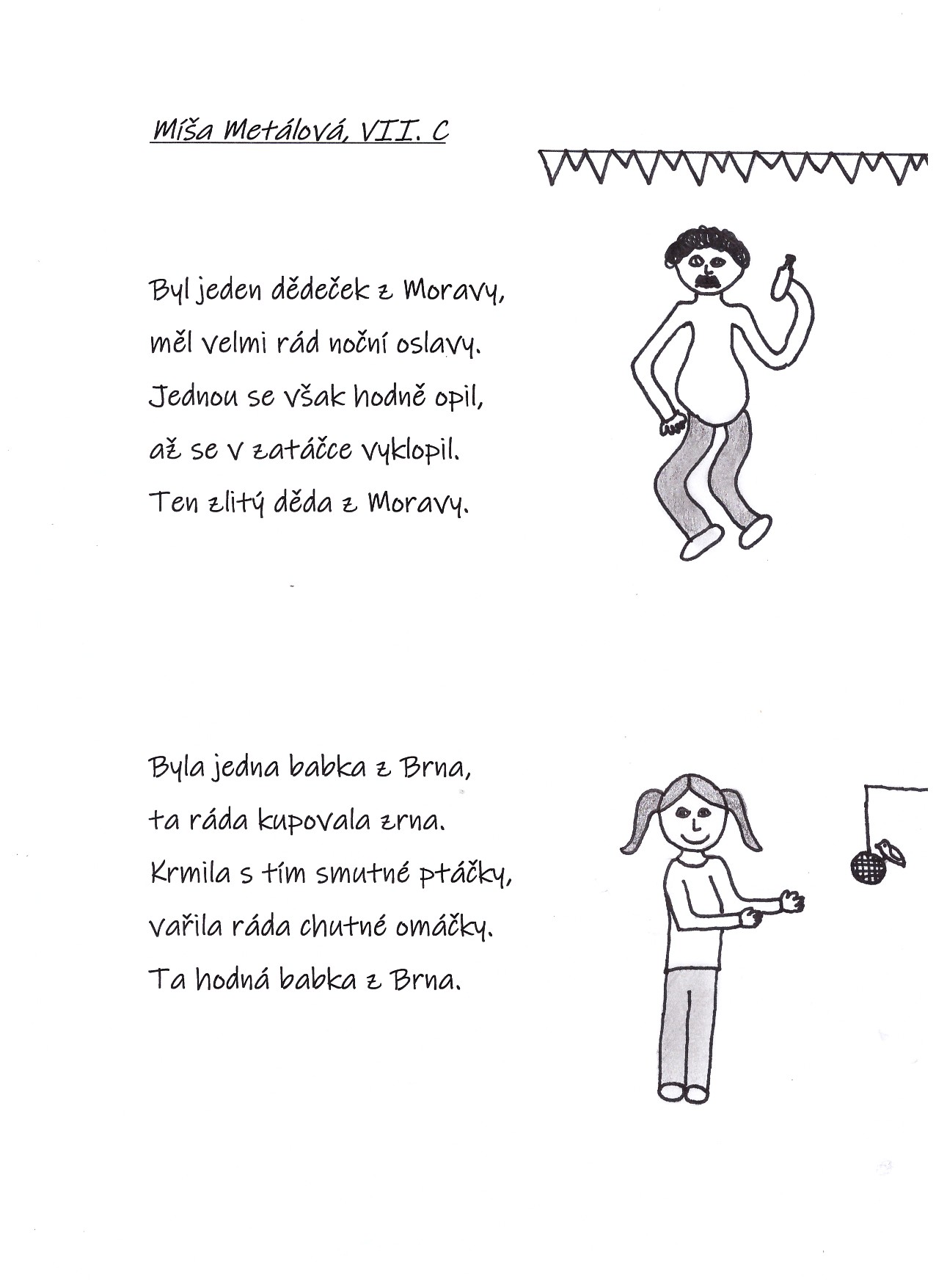 Míša Metálová, VII. C

Byl jeden dědeček z Moravy,
měl velmi rád noční oslavy.
Jednou se však hodně opil,
až se v zatáčce vyklopil.
Ten zlitý děda z Moravy.

Byla jedna babka z Brna,
ta ráda kupovala zrna.
Krmila s tím smutné ptáčky,
vařila ráda chutné omáčky.
Ta hodná babka z Brna.